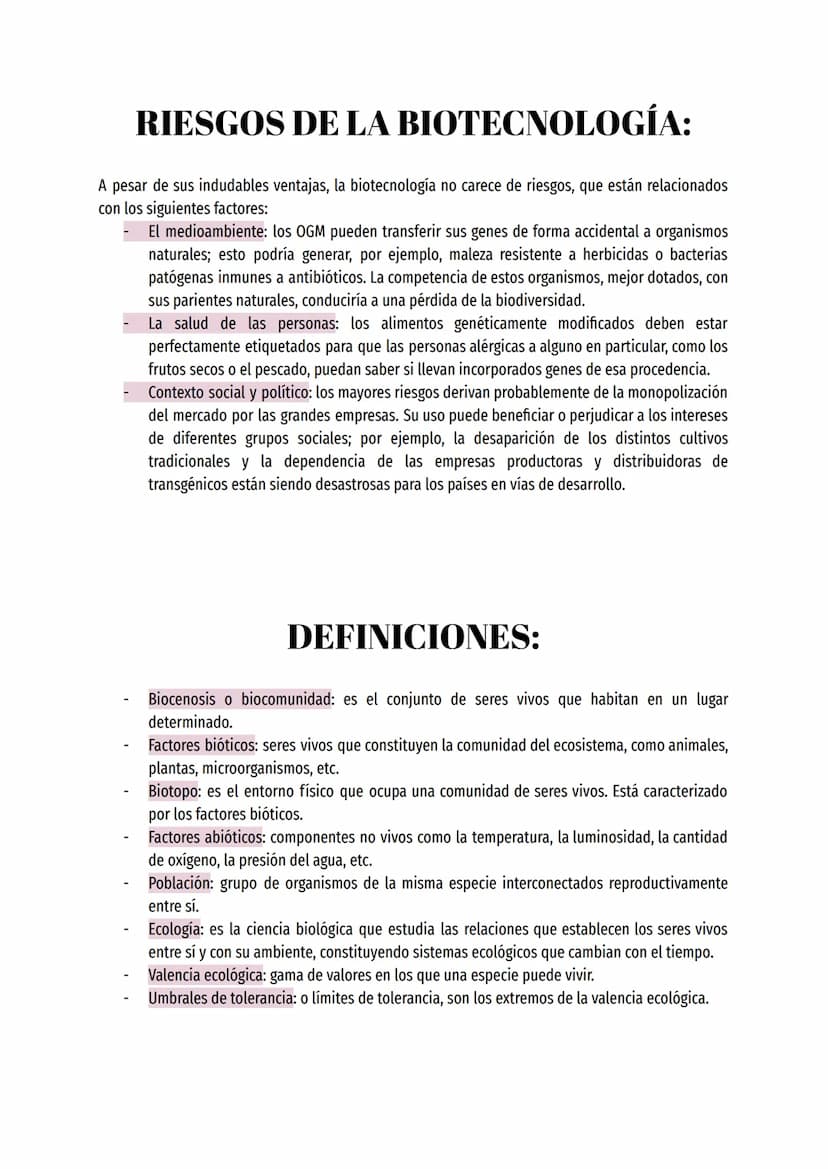 RIESGOS DE LA BIOTECNOLOGÍA:

A pesar de sus indudables ventajas, la biotecnología no carece de riesgos, que están relacionados con los siguientes factores:

- El medioambiente: los OGM pueden transferir sus genes de forma accidental a organismos naturales; esto podría generar, por ejemplo, maleza resistente a herbicidas o bacterias patógenas inmunes a antibióticos. La competencia de estos organismos, mejor dotados, con sus parientes naturales, conduciría a una pérdida de la biodiversidad.
- La salud de las personas: los alimentos genéticamente modificados deben estar perfectamente etiquetados para que las personas alérgicas a alguno en particular, como los frutos secos o el pescado, puedan saber si llevan incorporados genes de esa procedencia.
- Contexto social y político: los mayores riesgos derivan probablemente de la monopolización del mercado por las grandes empresas. Su uso puede beneficiar o perjudicar a los intereses de diferentes grupos sociales; por ejemplo, la desaparición de los distintos cultivos tradicionales y la dependencia de las empresas productoras y distribuidoras de transgénicos están siendo desastrosas para los países en vías de desarrollo.

DEFINICIONES:

- Biocenosis o biocomunidad: es el conjunto de seres vivos que habitan en un lugar determinado.
- Factores bióticos: seres vivos que constituyen la comunidad del ecosistema, como animales, plantas, microorganismos, etc.
- Biotopo: es el entorno físico que ocupa una comunidad de seres vivos. Está caracterizado por los factores bióticos.
- Factores abióticos: componentes no vivos como la temperatura, la luminosidad, la cantidad de oxígeno, la presión del agua, etc.
- Población: grupo de organismos de la misma especie interconectados reproductivamente entre sí.
- Ecología: es la ciencia biológica que estudia las relaciones que establecen los seres vivos entre sí y con su ambiente, constituyendo sistemas ecológicos que cambian con el tiempo.
- Valencia ecológica: gama de valores en los que una especie puede vivir.
- Umbrales de tolerancia: o límites de tolerancia, son los extremos de la valencia ecológica.